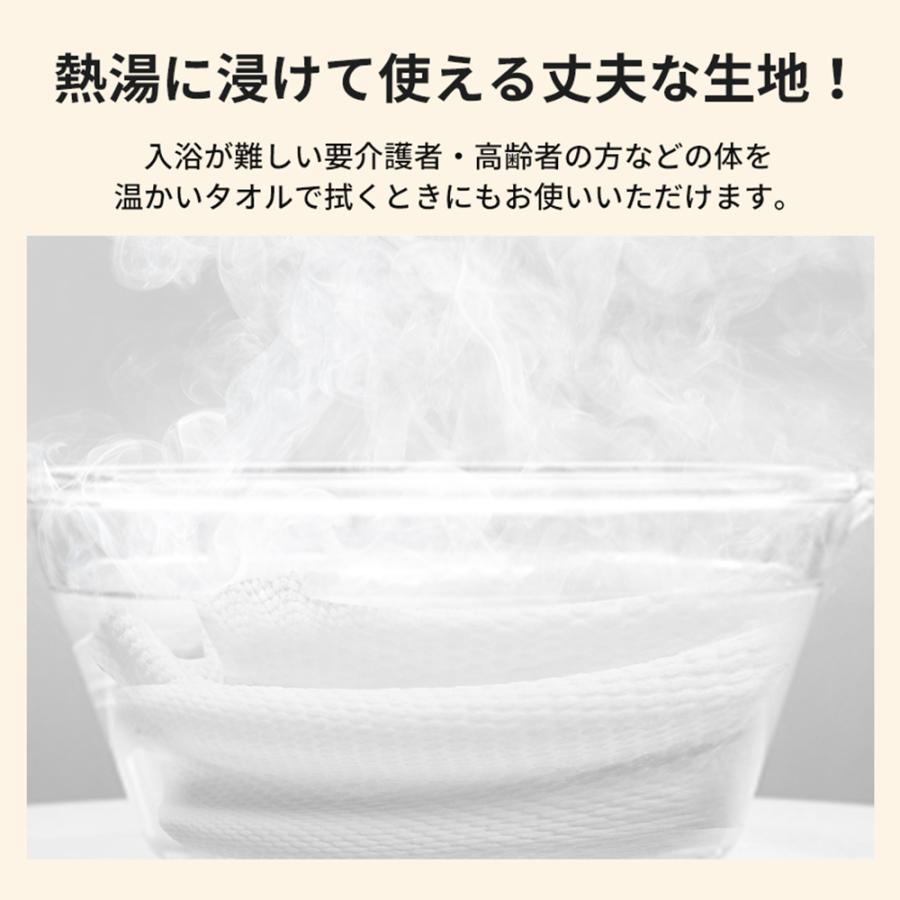 熱湯に浸けて使える丈夫な生地！

入浴が難しい要介護者・高齢者の方などの体を温かいタオルで拭くときにもお使いいただけます。